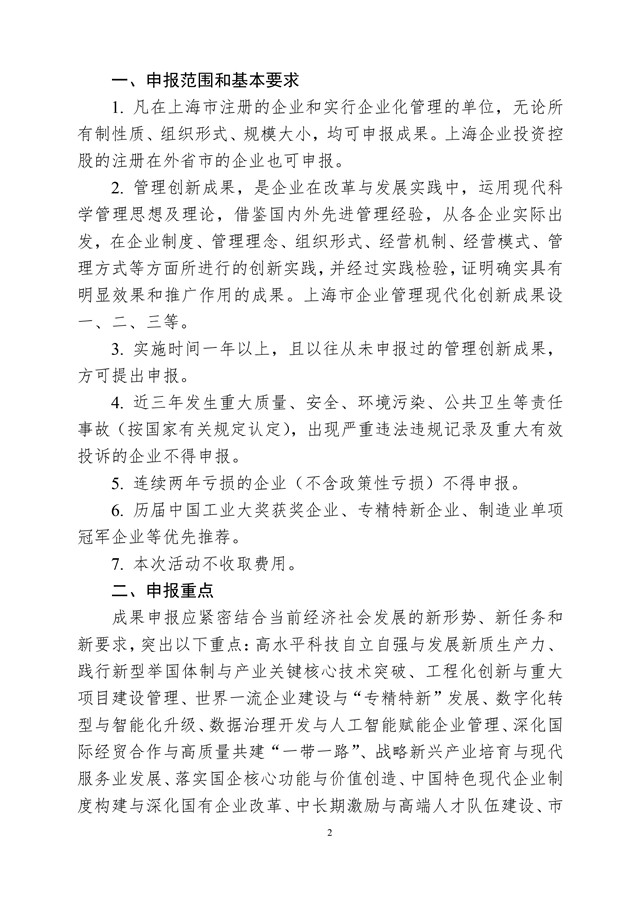 一、申报范围和基本要求

1. 凡在上海市注册的企业和实行企业化管理的单位，无论所有制性质、组织形式、规模大小，均可申报成果。上海企业投资控股的注册在外省市的企业也可申报。

2. 管理创新成果，是企业在改革与发展实践中，运用现代科学管理思想及理论，借鉴国内外先进管理经验，从各企业实际出发，在企业制度、管理理念、组织形式、经营机制、经营模式、管理方式等方面所进行的创新实践，并经过实践检验，证明确实具有明显效果和推广作用的成果。上海市企业管理现代化创新成果设一、二、三等。

3. 实施时间一年以上，且以往从未申报过的管理创新成果，方可提出申报。

4. 近三年发生重大质量、安全、环境污染、公共卫生等责任事故（按国家有关规定认定），出现严重违法违规记录及重大有效投诉的企业不得申报。

5. 连续两年亏损的企业（不含政策性亏损）不得申报。

6. 历届中国工业大奖获奖企业、专精特新企业、制造业单项冠军企业等优先推荐。

7. 本次活动不收取费用。

二、申报重点

成果申报应紧密结合当前经济社会发展的新形势、新任务和新要求，突出以下重点：高水平科技自立自强与发展新质生产力、践行新型举国体制与产业关键核心技术突破、工程化创新与重大项目建设管理、世界一流企业建设与“专精特新”发展、数字化转型与智能化升级、数据治理开发与人工智能赋能企业管理、深化国际经贸合作与高质量共建“一带一路”、战略新兴产业培育与现代服务业发展、落实国企核心功能与价值创造、中国特色现代企业制度构建与深化国有企业改革、中长期激励与高端人才队伍建设、市

2